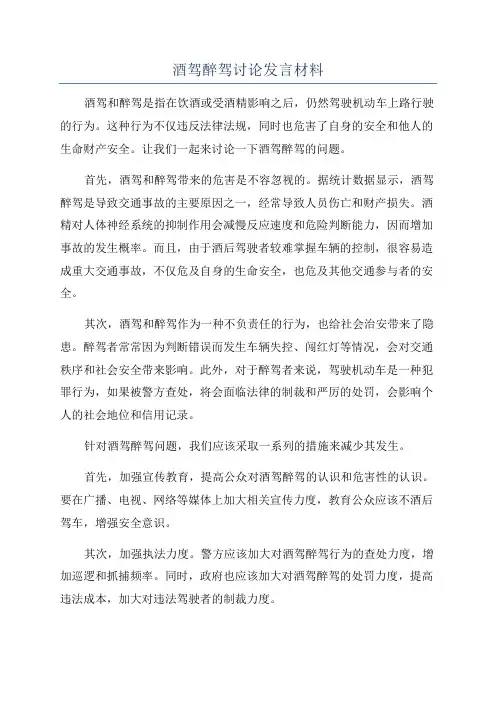 酒驾醉驾讨论发言材料

酒驾和醉驾是指在饮酒或受酒精影响之后，仍然驾驶机动车上路行驶的行为。这种行为不仅违反法律法规，同时也危害了自身的安全和他人的生命财产安全。让我们一起来讨论一下酒驾醉驾的问题。

首先，酒驾和醉驾带来的危害是不容忽视的。据统计数据显示，酒驾醉驾是导致交通事故的主要原因之一，经常导致人员伤亡和财产损失。酒精对人体神经系统的抑制作用会减慢反应速度和危险判断能力，因而增加事故的发生概率。而且，由于酒后驾驶者较难掌握车辆的控制，很容易造成重大交通事故，不仅危及自身的生命安全，也危及其他交通参与者的安全。

其次，酒驾和醉驾作为一种不负责任的行为，也给社会治安带来了隐患。醉驾者常常因为判断错误而发生车辆失控、闯红灯等情况，会对交通秩序和社会安全带来影响。此外，对于醉驾者来说，驾驶机动车是一种犯罪行为，如果被警方查处，将会面临法律的制裁和严厉的处罚，会影响个人的社会地位和信用记录。

针对酒驾醉驾问题，我们应该采取一系列的措施来减少其发生。

首先，加强宣传教育，提高公众对酒驾醉驾的认识和危害性的认识。要在广播、电视、网络等媒体上加大相关宣传力度，教育公众应该不酒后驾车，增强安全意识。

其次，加强执法力度。警方应该加大对酒驾醉驾行为的查处力度，增加巡逻和抓捕频率。同时，政府也应该加大对酒驾醉驾的处罚力度，提高违法成本，加大对违法驾驶者的制裁力度。